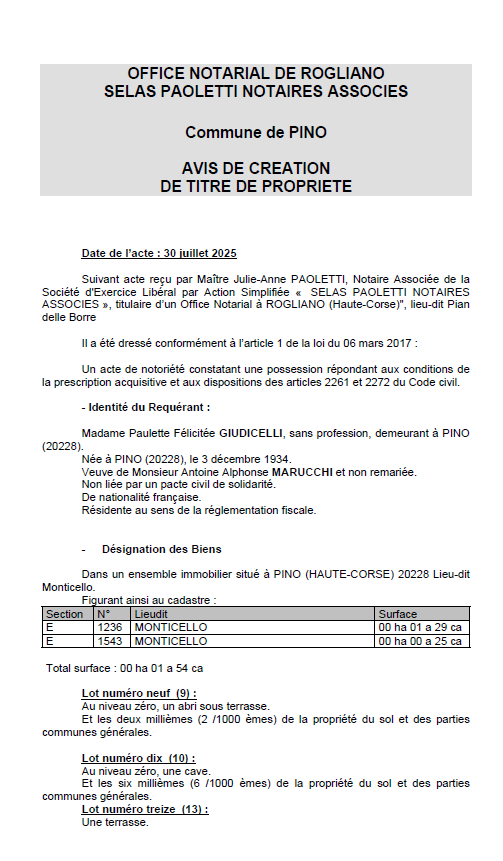 OFFICE NOTARIAL DE ROGLIANO
SELAS PAOLETTI NOTAIRES ASSOCIES

Commune de PINO

AVIS DE CREATION
DE TITRE DE PROPRIETE

Date de l'acte : 30 juillet 2025

Suivant acte reçu par Maître Julie-Anne PAOLETTI, Notaire Associée de la Société d'Exercice Libéral par Action Simplifiée « SELAS PAOLETTI NOTAIRES ASSOCIES », titulaire d'un Office Notarial à ROGLIANO (Haute-Corse)", lieu-dit Pian delle Borre

Il a été dressé conformément à l'article 1 de la loi du 06 mars 2017 :

Un acte de notoriété constatant une possession répondant aux conditions de la prescription acquisitive et aux dispositions des articles 2261 et 2272 du Code civil.

- Identité du Requérant :

Madame Paulette Félicitée GIUDICELLI, sans profession, demeurant à PINO (20228).
Née à PINO (20228), le 3 décembre 1934.
Veuve de Monsieur Antoine Alphonse MARUCCHI et non remariée.
Non liée par un pacte civil de solidarité.
De nationalité française.
Résidente au sens de la réglementation fiscale.

- Désignation des Biens

Dans un ensemble immobilier situé à PINO (HAUTE-CORSE) 20228 Lieu-dit Monticello.
Figurant ainsi au cadastre :

| Section | N° | Lieudit | Surface |
|---|---|---|---|
| E | 1236 | MONTICELLO | 00 ha 01 a 29 ca |
| E | 1543 | MONTICELLO | 00 ha 00 a 25 ca |

Total surface : 00 ha 01 a 54 ca

Lot numéro neuf (9) :
Au niveau zéro, un abri sous terrasse.
Et les deux millièmes (2 /1000 èmes) de la propriété du sol et des parties communes générales.

Lot numéro dix (10) :
Au niveau zéro, une cave.
Et les six millièmes (6 /1000 èmes) de la propriété du sol et des parties communes générales.
Lot numéro treize (13) :
Une terrasse.